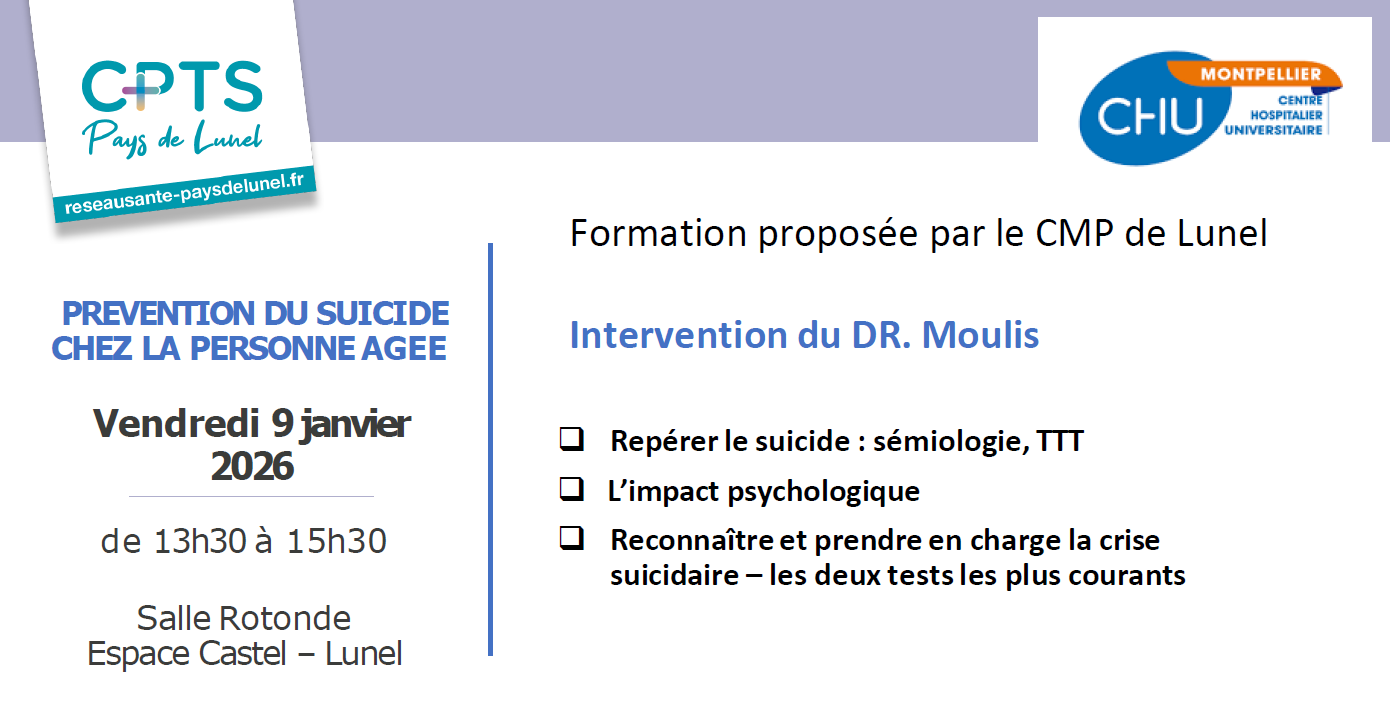 CPTS
Pays de Lunel
reseausante-paysdelunel.fr

CHU
MONTPELLIER
CENTRE
HOSPITALIER
UNIVERSITAIRE

PREVENTION DU SUICIDE
CHEZ LA PERSONNE AGEE

Vendredi 9 janvier
2026

de 13h30 à 15h30

Salle Rotonde
Espace Castel – Lunel

Formation proposée par le CMP de Lunel

Intervention du DR. Moulis

☐ Repérer le suicide : sémiologie, TTT

☐ L'impact psychologique

☐ Reconnaître et prendre en charge la crise suicidaire – les deux tests les plus courants